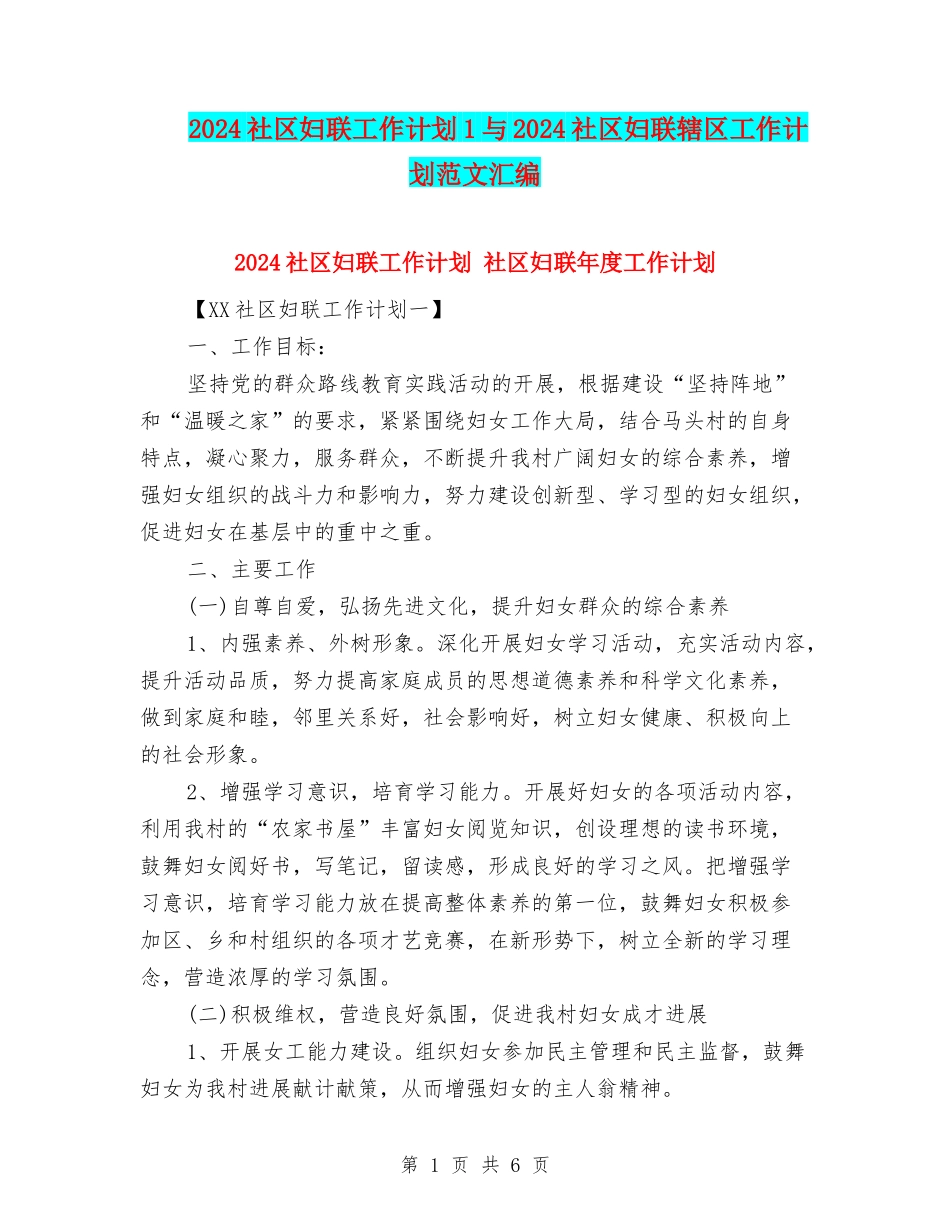 2024社区妇联工作计划1与2024社区妇联辖区工作计划范文汇编

2024社区妇联工作计划 社区妇联年度工作计划

【XX社区妇联工作计划一】

一、工作目标：

坚持党的群众路线教育实践活动的开展，根据建设“坚持阵地”和“温暖之家”的要求，紧紧围绕妇女工作大局，结合马头村的自身特点，凝心聚力，服务群众，不断提升我村广阔妇女的综合素养，增强妇女组织的战斗力和影响力，努力建设创新型、学习型的妇女组织，促进妇女在基层中的重中之重。

二、主要工作

(一)自尊自爱，弘扬先进文化，提升妇女群众的综合素养

1、内强素养、外树形象。深化开展妇女学习活动，充实活动内容，提升活动品质，努力提高家庭成员的思想道德素养和科学文化素养，做到家庭和睦，邻里关系好，社会影响好，树立妇女健康、积极向上的社会形象。

2、增强学习意识，培育学习能力。开展好妇女的各项活动内容，利用我村的“农家书屋”丰富妇女阅览知识，创设理想的读书环境，鼓舞妇女阅好书，写笔记，留读感，形成良好的学习之风。把增强学习意识，培育学习能力放在提高整体素养的第一位，鼓舞妇女积极参加区、乡和村组织的各项才艺竞赛，在新形势下，树立全新的学习理念，营造浓厚的学习氛围。

(二)积极维权，营造良好氛围，促进我村妇女成才进展

1、开展女工能力建设。组织妇女参加民主管理和民主监督，鼓舞妇女为我村进展献计献策，从而增强妇女的主人翁精神。

第 1 页 共 6 页